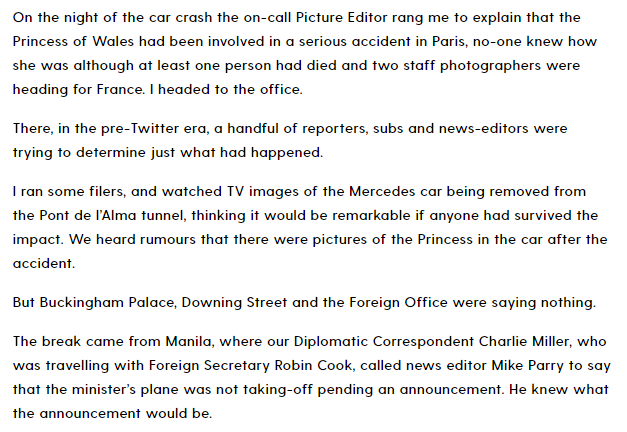 On the night of the car crash the on-call Picture Editor rang me to explain that the Princess of Wales had been involved in a serious accident in Paris, no-one knew how she was although at least one person had died and two staff photographers were heading for France. I headed to the office.

There, in the pre-Twitter era, a handful of reporters, subs and news-editors were trying to determine just what had happened.

I ran some filers, and watched TV images of the Mercedes car being removed from the Pont de l'Alma tunnel, thinking it would be remarkable if anyone had survived the impact. We heard rumours that there were pictures of the Princess in the car after the accident.

But Buckingham Palace, Downing Street and the Foreign Office were saying nothing.

The break came from Manila, where our Diplomatic Correspondent Charlie Miller, who was travelling with Foreign Secretary Robin Cook, called news editor Mike Parry to say that the minister's plane was not taking-off pending an announcement. He knew what the announcement would be.